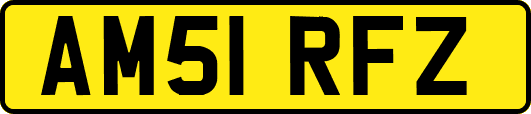 AM51 RFZ